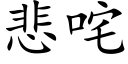 悲咤